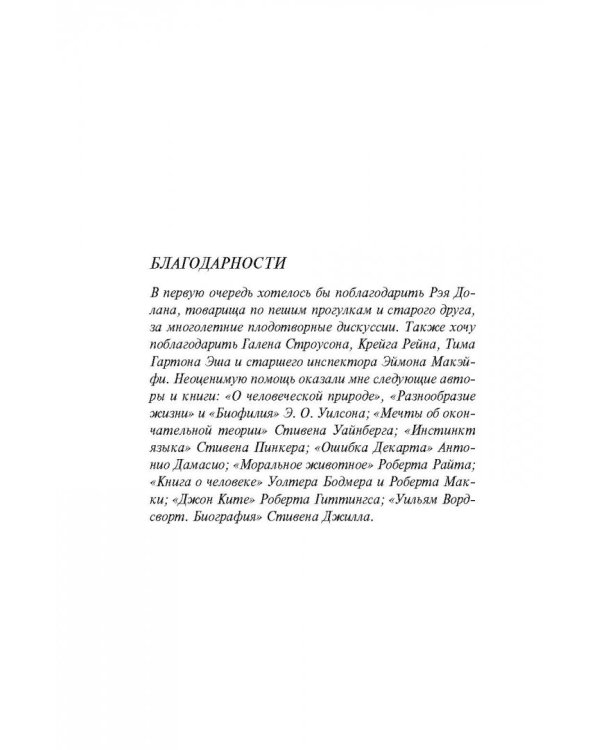 БЛАГОДАРНОСТИ

В первую очередь хотелось бы поблагодарить Рэя Долана, товарища по пешим прогулкам и старого друга, за многолетние плодотворные дискуссии. Также хочу поблагодарить Галена Строусона, Крейга Рейна, Тима Гартона Эша и старшего инспектора Эймона Макэйфи. Неоценимую помощь оказали мне следующие авторы и книги: «О человеческой природе», «Разнообразие жизни» и «Биофилия» Э. О. Уилсона; «Мечты об окончательной теории» Стивена Уайнберга; «Инстинкт языка» Стивена Пинкера; «Ошибка Декарта» Антонио Дамасио; «Моральное животное» Роберта Райта; «Книга о человеке» Уолтера Бодмера и Роберта Макки; «Джон Китс» Роберта Гиттингса; «Уильям Вордсворт. Биография» Стивена Джилла.